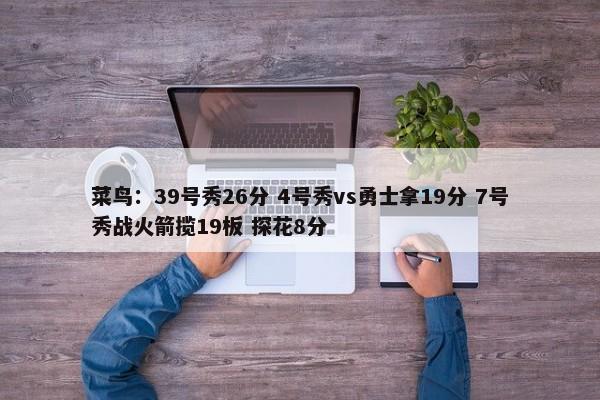 菜鸟：39号秀26分 4号秀vs勇士拿19分 7号秀战火箭揽19板 探花8分